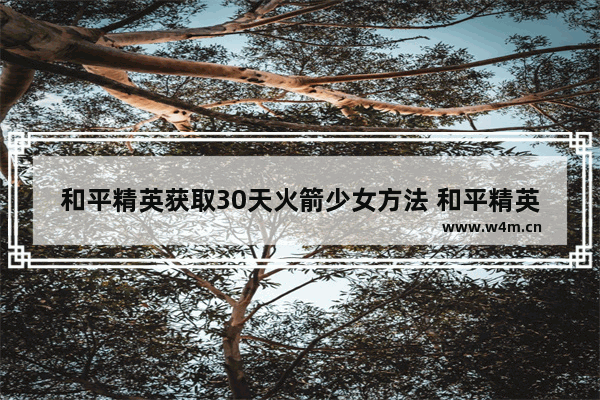 和平精英获取30天火箭少女方法 和平精英

www.w4m.cn